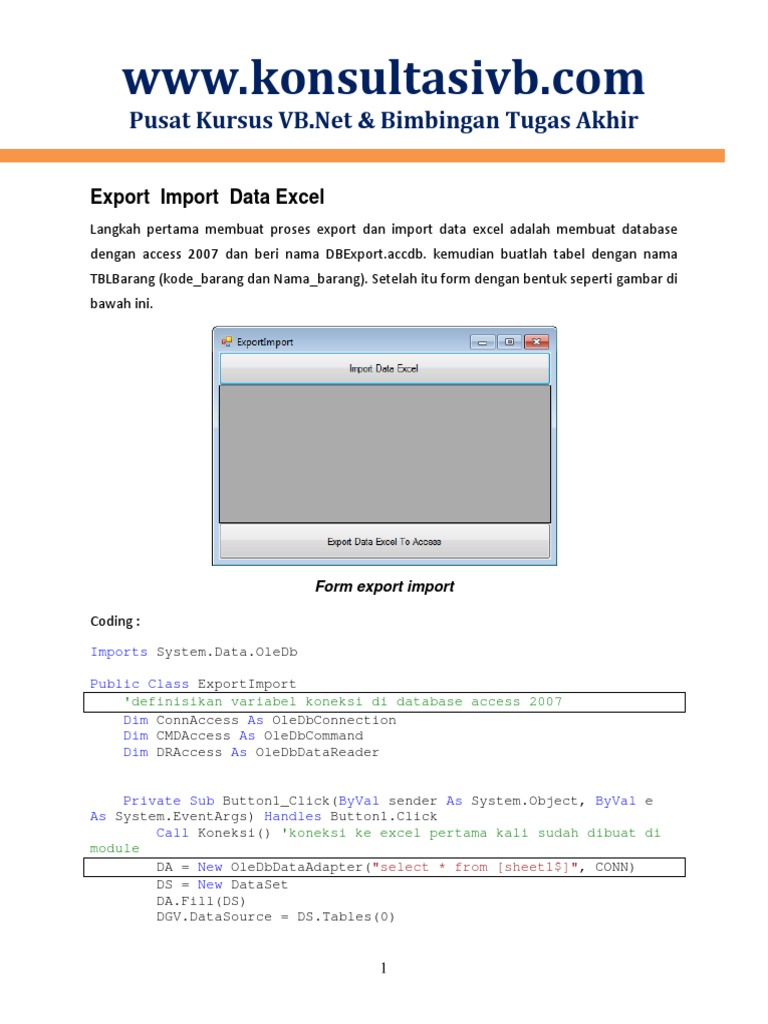 www.konsultasivb.com

Pusat Kursus VB.Net & Bimbingan Tugas Akhir

Export Import Data Excel

Langkah pertama membuat proses export dan import data excel adalah membuat database dengan access 2007 dan beri nama DBExport.accdb. kemudian buatlah tabel dengan nama TBLBarang (kode_barang dan Nama_barang). Setelah itu form dengan bentuk seperti gambar di bawah ini.

ExportImport

Import Data Excel

Export Data Excel To Access

Form export import

Coding :

Imports System.Data.OleDb

Public Class ExportImport
    'definisikan variabel koneksi di database access 2007
    Dim ConnAccess As OleDbConnection
    Dim CMDAccess As OleDbCommand
    Dim DRAccess As OleDbDataReader

    Private Sub Button1_Click(ByVal sender As System.Object, ByVal e As System.EventArgs) Handles Button1.Click
        Call Koneksi() 'koneksi ke excel pertama kali sudah dibuat di module
        DA = New OleDbDataAdapter("select * from [sheet1$]", CONN)
        DS = New DataSet
        DA.Fill(DS)
        DGV.DataSource = DS.Tables(0)

1